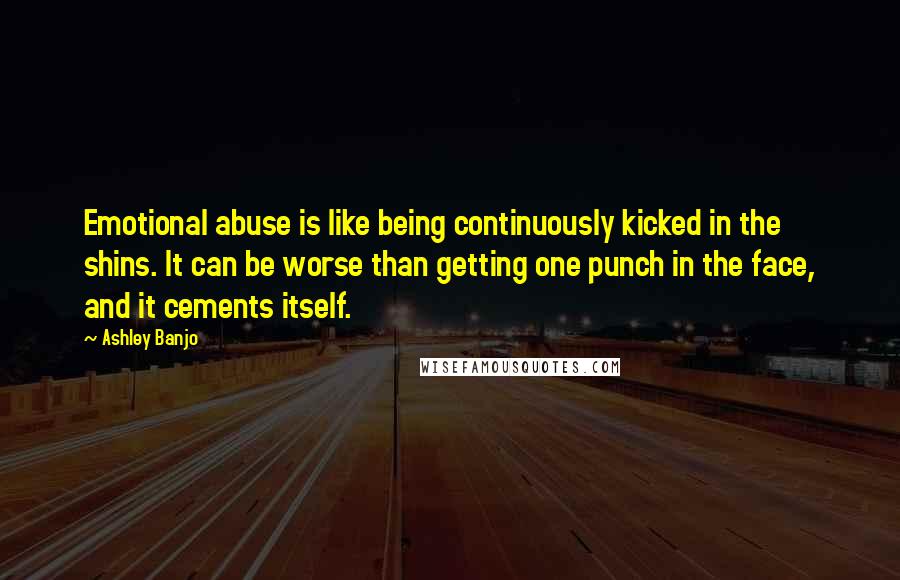 Emotional abuse is like being continuously kicked in the shins. It can be worse than getting one punch in the face, and it cements itself.

~ Ashley Banjo

WISEFAMOUSQUOTES.COM